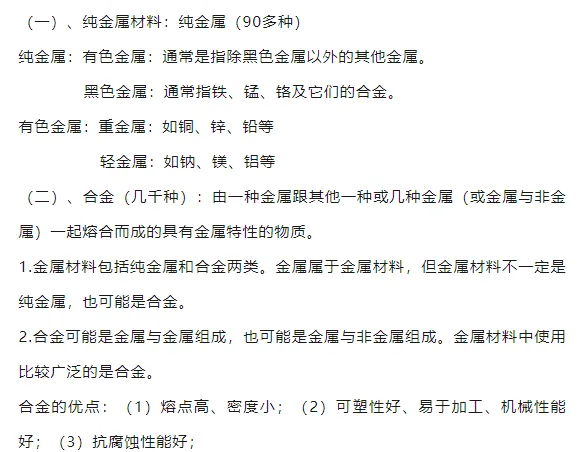 （一）、纯金属材料：纯金属（90多种）

纯金属：有色金属：通常是指除黑色金属以外的其他金属。

黑色金属：通常指铁、锰、铬及它们的合金。

有色金属：重金属：如铜、锌、铅等

轻金属：如钠、镁、铝等

（二）、合金（几千种）：由一种金属跟其他一种或几种金属（或金属与非金属）一起熔合而成的具有金属特性的物质。

1.金属材料包括纯金属和合金两类。金属属于金属材料，但金属材料不一定是纯金属，也可能是合金。

2.合金可能是金属与金属组成，也可能是金属与非金属组成。金属材料中使用比较广泛的是合金。

合金的优点：（1）熔点高、密度小；（2）可塑性好、易于加工、机械性能好；（3）抗腐蚀性能好；